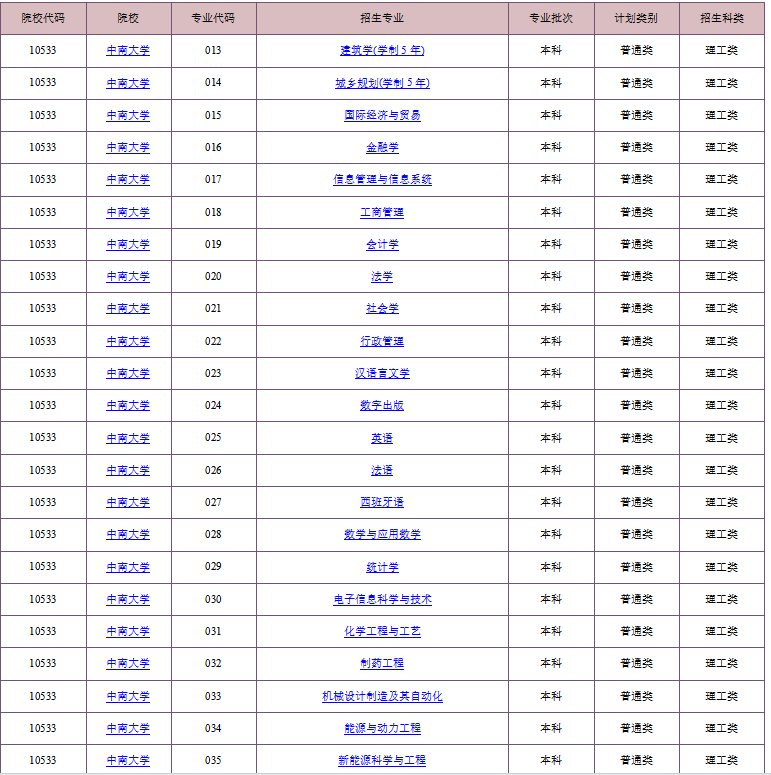 | 院校代码 | 院校 | 专业代码 | 招生专业 | 专业批次 | 计划类别 | 招生科类 |
|---|---|---|---|---|---|---|
| 10533 | 中南大学 | 013 | 建筑学(学制 5 年) | 本科 | 普通类 | 理工类 |
| 10533 | 中南大学 | 014 | 城乡规划(学制 5 年) | 本科 | 普通类 | 理工类 |
| 10533 | 中南大学 | 015 | 国际经济与贸易 | 本科 | 普通类 | 理工类 |
| 10533 | 中南大学 | 016 | 金融学 | 本科 | 普通类 | 理工类 |
| 10533 | 中南大学 | 017 | 信息管理与信息系统 | 本科 | 普通类 | 理工类 |
| 10533 | 中南大学 | 018 | 工商管理 | 本科 | 普通类 | 理工类 |
| 10533 | 中南大学 | 019 | 会计学 | 本科 | 普通类 | 理工类 |
| 10533 | 中南大学 | 020 | 法学 | 本科 | 普通类 | 理工类 |
| 10533 | 中南大学 | 021 | 社会学 | 本科 | 普通类 | 理工类 |
| 10533 | 中南大学 | 022 | 行政管理 | 本科 | 普通类 | 理工类 |
| 10533 | 中南大学 | 023 | 汉语言文学 | 本科 | 普通类 | 理工类 |
| 10533 | 中南大学 | 024 | 数字出版 | 本科 | 普通类 | 理工类 |
| 10533 | 中南大学 | 025 | 英语 | 本科 | 普通类 | 理工类 |
| 10533 | 中南大学 | 026 | 法语 | 本科 | 普通类 | 理工类 |
| 10533 | 中南大学 | 027 | 西班牙语 | 本科 | 普通类 | 理工类 |
| 10533 | 中南大学 | 028 | 数学与应用数学 | 本科 | 普通类 | 理工类 |
| 10533 | 中南大学 | 029 | 统计学 | 本科 | 普通类 | 理工类 |
| 10533 | 中南大学 | 030 | 电子信息科学与技术 | 本科 | 普通类 | 理工类 |
| 10533 | 中南大学 | 031 | 化学工程与工艺 | 本科 | 普通类 | 理工类 |
| 10533 | 中南大学 | 032 | 制药工程 | 本科 | 普通类 | 理工类 |
| 10533 | 中南大学 | 033 | 机械设计制造及其自动化 | 本科 | 普通类 | 理工类 |
| 10533 | 中南大学 | 034 | 能源与动力工程 | 本科 | 普通类 | 理工类 |
| 10533 | 中南大学 | 035 | 新能源科学与工程 | 本科 | 普通类 | 理工类 |